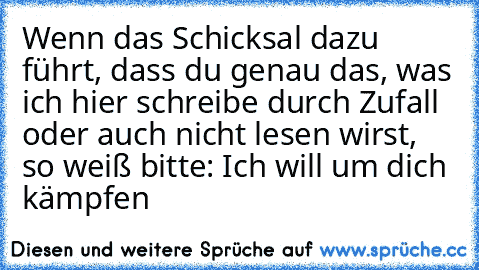 Wenn das Schicksal dazu führt, dass du genau das, was ich hier schreibe durch Zufall oder auch nicht lesen wirst, so weiß bitte: Ich will um dich kämpfen

Diesen und weitere Sprüche auf www.sprüche.cc